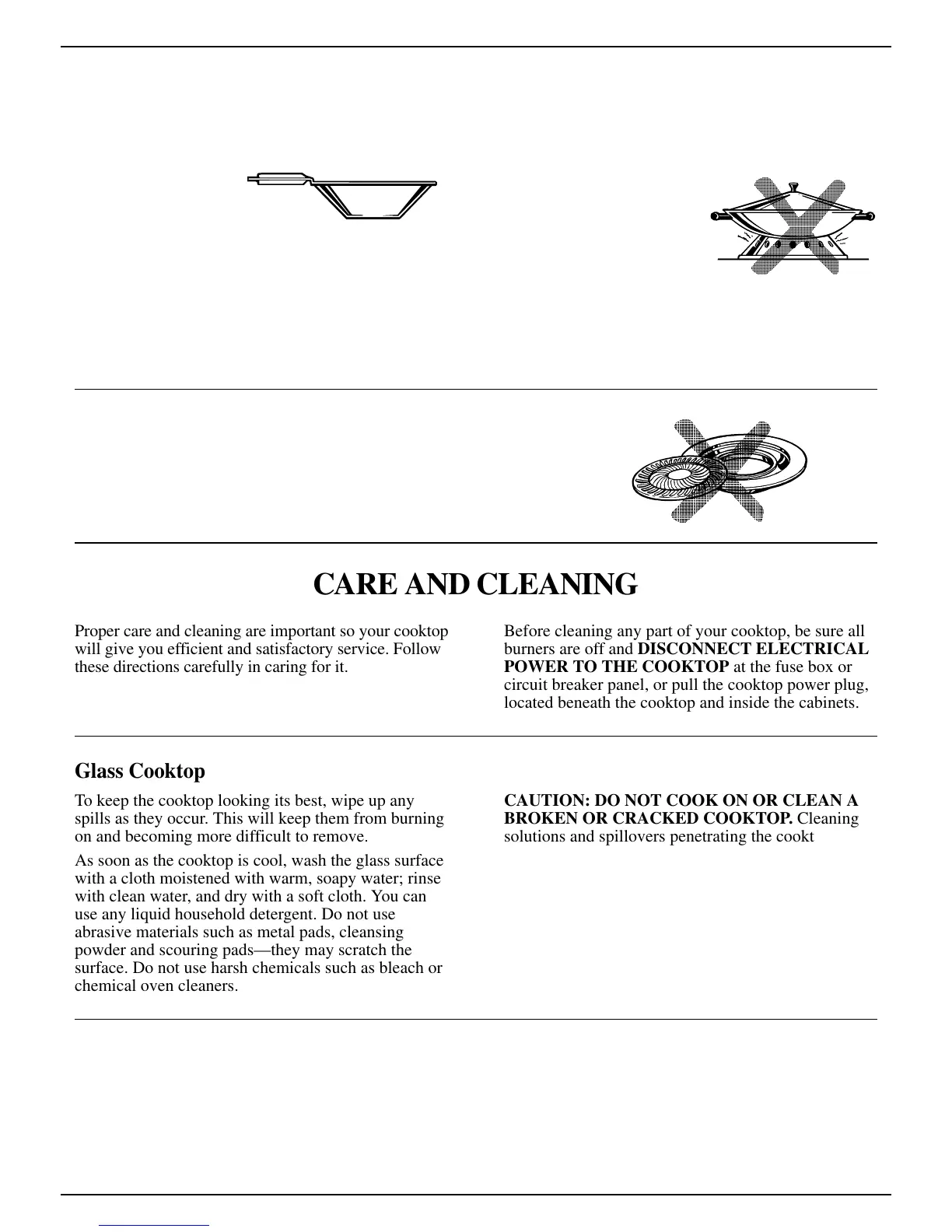 CARE AND CLEANING

Proper care and cleaning are important so your cooktop will give you efficient and satisfactory service. Follow these directions carefully in caring for it.

Before cleaning any part of your cooktop, be sure all burners are off and **DISCONNECT ELECTRICAL POWER TO THE COOKTOP** at the fuse box or circuit breaker panel, or pull the cooktop power plug, located beneath the cooktop and inside the cabinets.

Glass Cooktop

To keep the cooktop looking its best, wipe up any spills as they occur. This will keep them from burning on and becoming more difficult to remove.

As soon as the cooktop is cool, wash the glass surface with a cloth moistened with warm, soapy water; rinse with clean water, and dry with a soft cloth. You can use any liquid household detergent. Do not use abrasive materials such as metal pads, cleansing powder and scouring pads—they may scratch the surface. Do not use harsh chemicals such as bleach or chemical oven cleaners.

**CAUTION: DO NOT COOK ON OR CLEAN A BROKEN OR CRACKED COOKTOP.** Cleaning solutions and spillovers penetrating the cookt